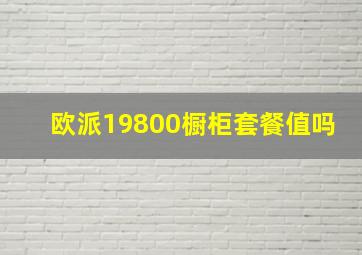 欧派19800橱柜套餐值吗